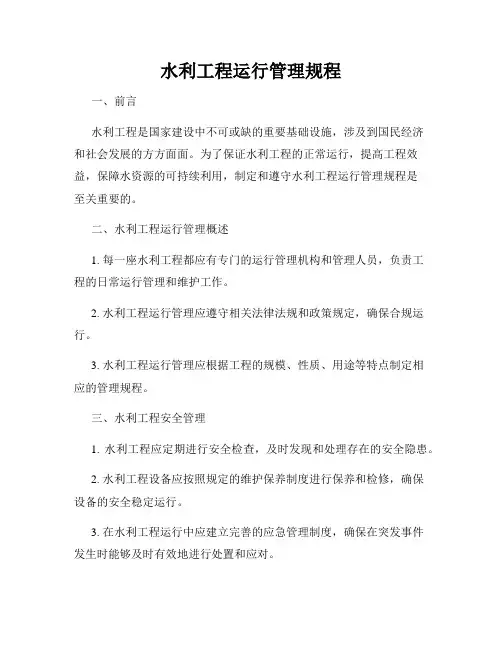 水利工程运行管理规程

一、前言

水利工程是国家建设中不可或缺的重要基础设施，涉及到国民经济和社会发展的方方面面。为了保证水利工程的正常运行，提高工程效益，保障水资源的可持续利用，制定和遵守水利工程运行管理规程是至关重要的。

二、水利工程运行管理概述

1. 每一座水利工程都应有专门的运行管理机构和管理人员，负责工程的日常运行管理和维护工作。

2. 水利工程运行管理应遵守相关法律法规和政策规定，确保合规运行。

3. 水利工程运行管理应根据工程的规模、性质、用途等特点制定相应的管理规程。

三、水利工程安全管理

1. 水利工程应定期进行安全检查，及时发现和处理存在的安全隐患。

2. 水利工程设备应按照规定的维护保养制度进行保养和检修，确保设备的安全稳定运行。

3. 在水利工程运行中应建立完善的应急管理制度，确保在突发事件发生时能够及时有效地进行处置和应对。